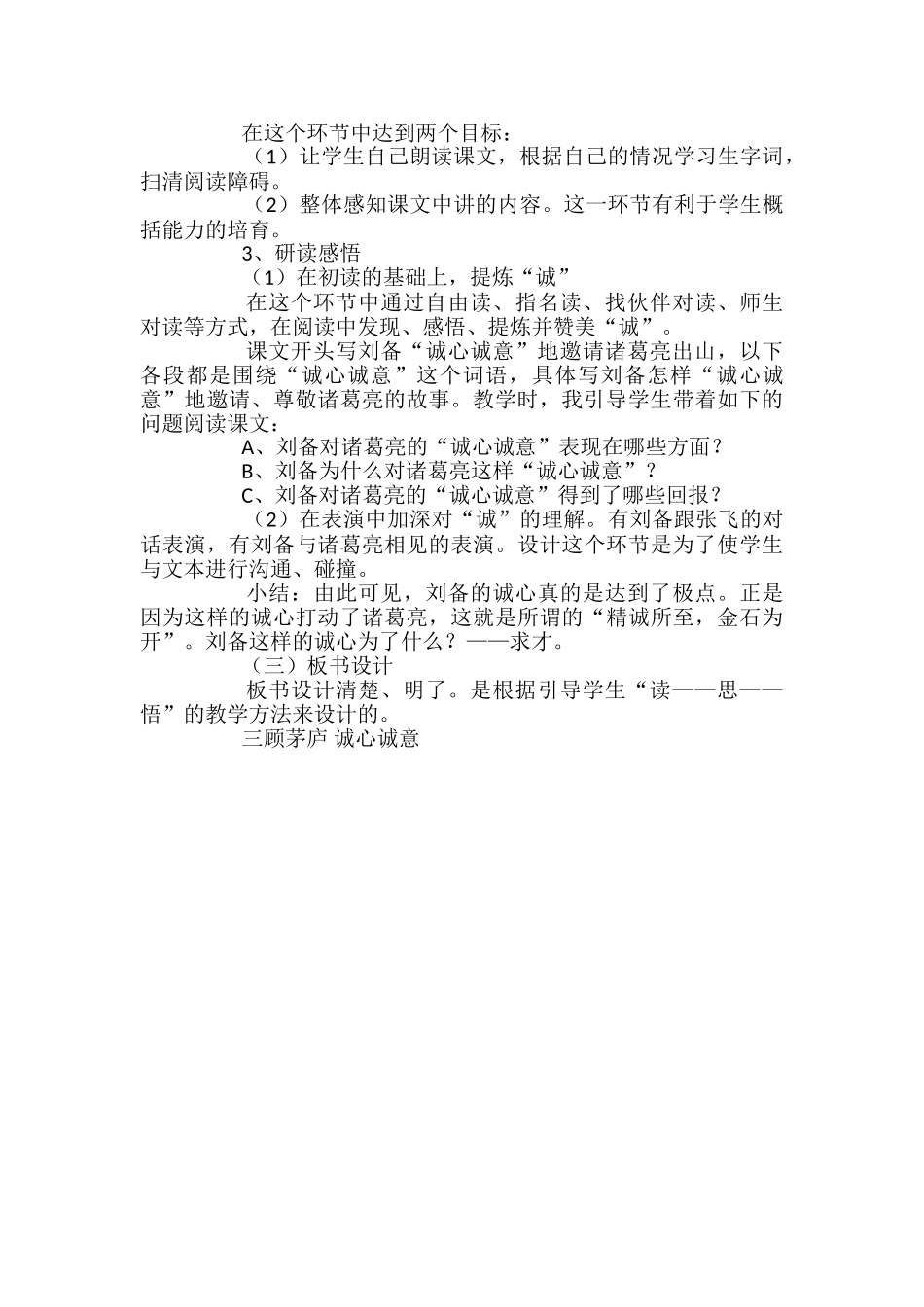 在这个环节中达到两个目标：

（1）让学生自己朗读课文，根据自己的情况学习生字词，扫清阅读障碍。

（2）整体感知课文中讲的内容。这一环节有利于学生概括能力的培育。

3、研读感悟

（1）在初读的基础上，提炼“诚”

在这个环节中通过自由读、指名读、找伙伴对读、师生对读等方式，在阅读中发现、感悟、提炼并赞美“诚”。

课文开头写刘备“诚心诚意”地邀请诸葛亮出山，以下各段都是围绕“诚心诚意”这个词语，具体写刘备怎样“诚心诚意”地邀请、尊敬诸葛亮的故事。教学时，我引导学生带着如下的问题阅读课文：

A、刘备对诸葛亮的“诚心诚意”表现在哪些方面？

B、刘备为什么对诸葛亮这样“诚心诚意”？

C、刘备对诸葛亮的“诚心诚意”得到了哪些回报？

（2）在表演中加深对“诚”的理解。有刘备跟张飞的对话表演，有刘备与诸葛亮相见的表演。设计这个环节是为了使学生与文本进行沟通、碰撞。

小结：由此可见，刘备的诚心真的是达到了极点。正是因为这样的诚心打动了诸葛亮，这就是所谓的“精诚所至，金石为开”。刘备这样的诚心为了什么？——求才。

（三）板书设计

板书设计清楚、明了。是根据引导学生“读——思——悟”的教学方法来设计的。

三顾茅庐 诚心诚意